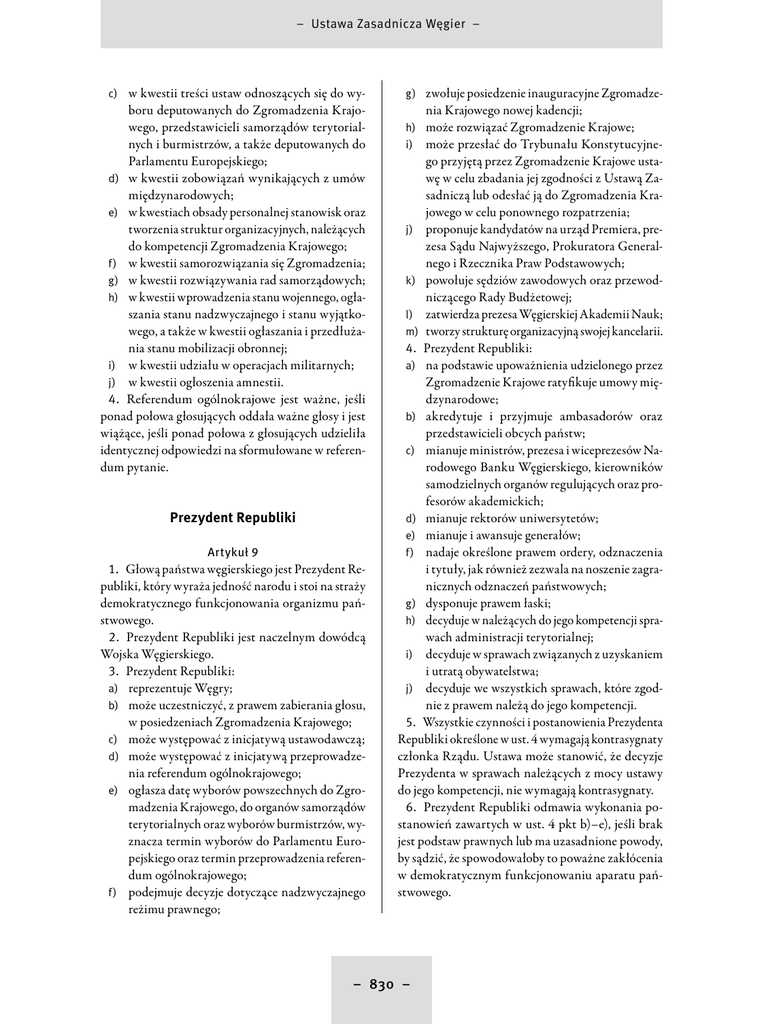 – Ustawa Zasadnicza Węgier –

c) w kwestii treści ustaw odnoszących się do wyboru deputowanych do Zgromadzenia Krajowego, przedstawicieli samorządów terytorialnych i burmistrzów, a także deputowanych do Parlamentu Europejskiego;
d) w kwestii zobowiązań wynikających z umów międzynarodowych;
e) w kwestiach obsady personalnej stanowisk oraz tworzenia struktur organizacyjnych, należących do kompetencji Zgromadzenia Krajowego;
f) w kwestii samorozwiązania się Zgromadzenia;
g) w kwestii rozwiązywania rad samorządowych;
h) w kwestii wprowadzenia stanu wojennego, ogłaszania stanu nadzwyczajnego i stanu wyjątkowego, a także w kwestii ogłaszania i przedłużania stanu mobilizacji obronnej;
i) w kwestii udziału w operacjach militarnych;
j) w kwestii ogłoszenia amnestii.
4. Referendum ogólnokrajowe jest ważne, jeśli ponad połowa głosujących oddała ważne głosy i jest wiążące, jeśli ponad połowa z głosujących udzieliła identycznej odpowiedzi na sformułowane w referendum pytanie.

Prezydent Republiki

Artykuł 9
1. Głową państwa węgierskiego jest Prezydent Republiki, który wyraża jedność narodu i stoi na straży demokratycznego funkcjonowania organizmu państwowego.
2. Prezydent Republiki jest naczelnym dowódcą Wojska Węgierskiego.
3. Prezydent Republiki:
a) reprezentuje Węgry;
b) może uczestniczyć, z prawem zabierania głosu, w posiedzeniach Zgromadzenia Krajowego;
c) może występować z inicjatywą ustawodawczą;
d) może występować z inicjatywą przeprowadzenia referendum ogólnokrajowego;
e) ogłasza datę wyborów powszechnych do Zgromadzenia Krajowego, do organów samorządów terytorialnych oraz wyborów burmistrzów, wyznacza termin wyborów do Parlamentu Europejskiego oraz termin przeprowadzenia referendum ogólnokrajowego;
f) podejmuje decyzje dotyczące nadzwyczajnego reżimu prawnego;
g) zwołuje posiedzenie inauguracyjne Zgromadzenia Krajowego nowej kadencji;
h) może rozwiązać Zgromadzenie Krajowe;
i) może przesłać do Trybunału Konstytucyjnego przyjętą przez Zgromadzenie Krajowe ustawę w celu zbadania jej zgodności z Ustawą Zasadniczą lub odesłać ją do Zgromadzenia Krajowego w celu ponownego rozpatrzenia;
j) proponuje kandydatów na urząd Premiera, prezesa Sądu Najwyższego, Prokuratora Generalnego i Rzecznika Praw Podstawowych;
k) powołuje sędziów zawodowych oraz przewodniczącego Rady Budżetowej;
l) zatwierdza prezesa Węgierskiej Akademii Nauk;
m) tworzy strukturę organizacyjną swojej kancelarii.
4. Prezydent Republiki:
a) na podstawie upoważnienia udzielonego przez Zgromadzenie Krajowe ratyfikuje umowy międzynarodowe;
b) akredytuje i przyjmuje ambasadorów oraz przedstawicieli obcych państw;
c) mianuje ministrów, prezesa i wiceprezesów Narodowego Banku Węgierskiego, kierowników samodzielnych organów regulujących oraz profesorów akademickich;
d) mianuje rektorów uniwersytetów;
e) mianuje i awansuje generałów;
f) nadaje określone prawem ordery, odznaczenia i tytuły, jak również zezwala na noszenie zagranicznych odznaczeń państwowych;
g) dysponuje prawem łaski;
h) decyduje w należących do jego kompetencji sprawach administracji terytorialnej;
i) decyduje w sprawach związanych z uzyskaniem i utratą obywatelstwa;
j) decyduje we wszystkich sprawach, które zgodnie z prawem należą do jego kompetencji.
5. Wszystkie czynności i postanowienia Prezydenta Republiki określone w ust. 4 wymagają kontrasygnaty członka Rządu. Ustawa może stanowić, że decyzje Prezydenta w sprawach należących z mocy ustawy do jego kompetencji, nie wymagają kontrasygnaty.
6. Prezydent Republiki odmawia wykonania postanowień zawartych w ust. 4 pkt b)–e), jeśli brak jest podstaw prawnych lub ma uzasadnione powody, by sądzić, że spowodowałoby to poważne zakłócenia w demokratycznym funkcjonowaniu aparatu państwowego.

– 830 –